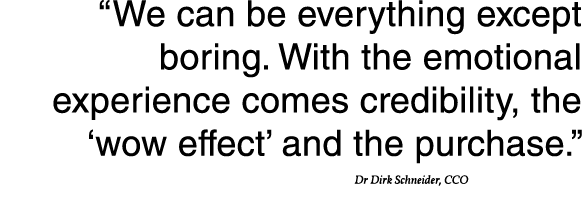 “We can be everything except boring. With the emotional experience comes credibility, the ‘wow effect’ and the purchase.”

Dr Dirk Schneider, CCO